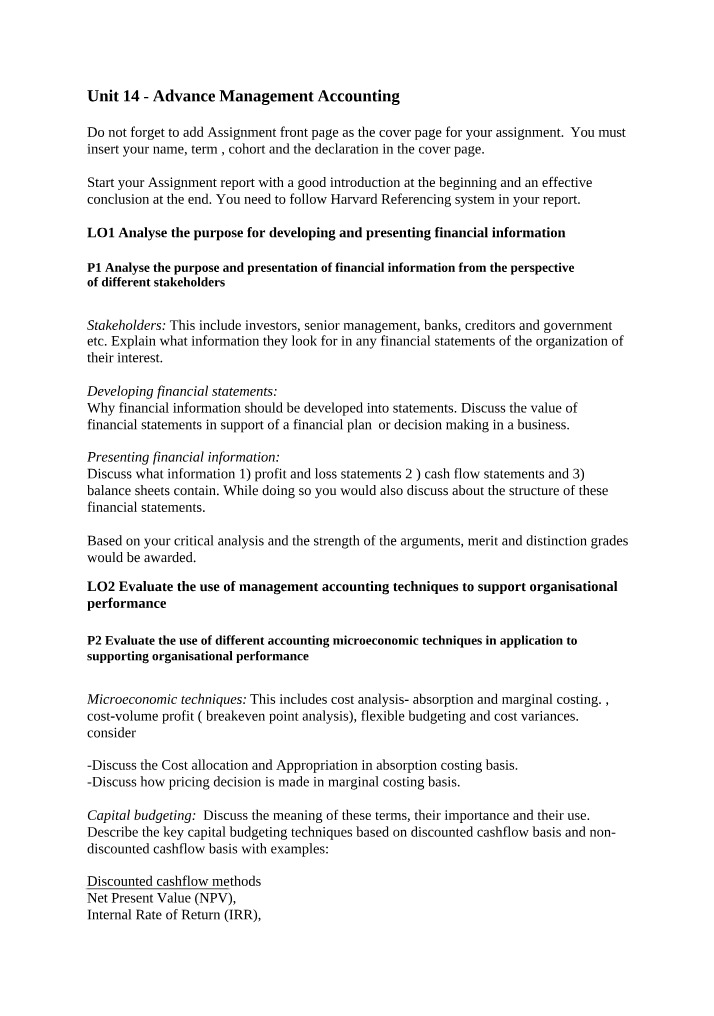 Unit 14 - Advance Management Accounting

Do not forget to add Assignment front page as the cover page for your assignment. You must insert your name, term , cohort and the declaration in the cover page.

Start your Assignment report with a good introduction at the beginning and an effective conclusion at the end. You need to follow Harvard Referencing system in your report.

LO1 Analyse the purpose for developing and presenting financial information

P1 Analyse the purpose and presentation of financial information from the perspective of different stakeholders

Stakeholders: This include investors, senior management, banks, creditors and government etc. Explain what information they look for in any financial statements of the organization of their interest.

Developing financial statements:
Why financial information should be developed into statements. Discuss the value of financial statements in support of a financial plan or decision making in a business.

Presenting financial information:
Discuss what information 1) profit and loss statements 2 ) cash flow statements and 3) balance sheets contain. While doing so you would also discuss about the structure of these financial statements.

Based on your critical analysis and the strength of the arguments, merit and distinction grades would be awarded.

LO2 Evaluate the use of management accounting techniques to support organisational performance

P2 Evaluate the use of different accounting microeconomic techniques in application to supporting organisational performance

Microeconomic techniques: This includes cost analysis- absorption and marginal costing. , cost-volume profit ( breakeven point analysis), flexible budgeting and cost variances. consider

-Discuss the Cost allocation and Appropriation in absorption costing basis.
-Discuss how pricing decision is made in marginal costing basis.

Capital budgeting: Discuss the meaning of these terms, their importance and their use. Describe the key capital budgeting techniques based on discounted cashflow basis and non-discounted cashflow basis with examples:

Discounted cashflow methods
Net Present Value (NPV),
Internal Rate of Return (IRR),